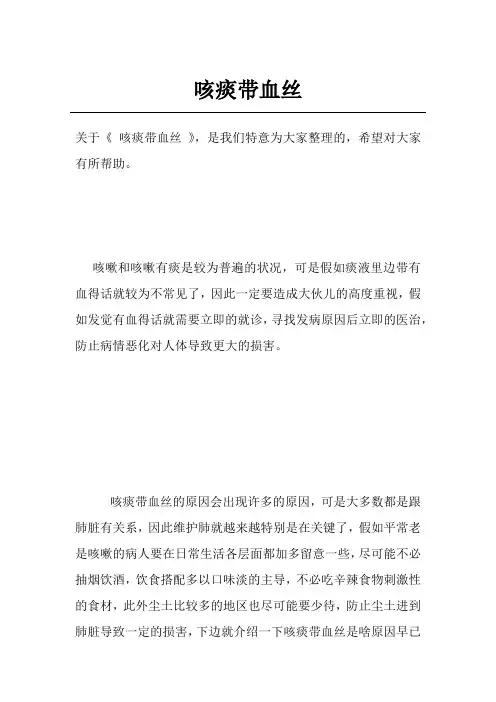 咳痰带血丝

关于《 咳痰带血丝 》，是我们特意为大家整理的，希望对大家有所帮助。

咳嗽和咳嗽有痰是较为普遍的状况，可是假如痰液里边带有血得话就较为不常见了，因此一定要造成大伙儿的高度重视，假如发觉有血得话就需要立即的就诊，寻找发病原因后立即的医治，防止病情恶化对人体导致更大的损害。

咳痰带血丝的原因会出现许多的原因，可是大多数都是跟肺脏有关系，因此维护肺就越来越特别是在关键了，假如平常老是咳嗽的病人要在日常生活各层面都加多留意一些，尽可能不必抽烟饮酒，饮食搭配多以口味淡的主导，不必吃辛辣食物刺激性的食材，此外尘土比较多的地区也尽可能要少待，防止尘土进到肺脏导致一定的损害，下边就介绍一下咳痰带血丝是啥原因早已